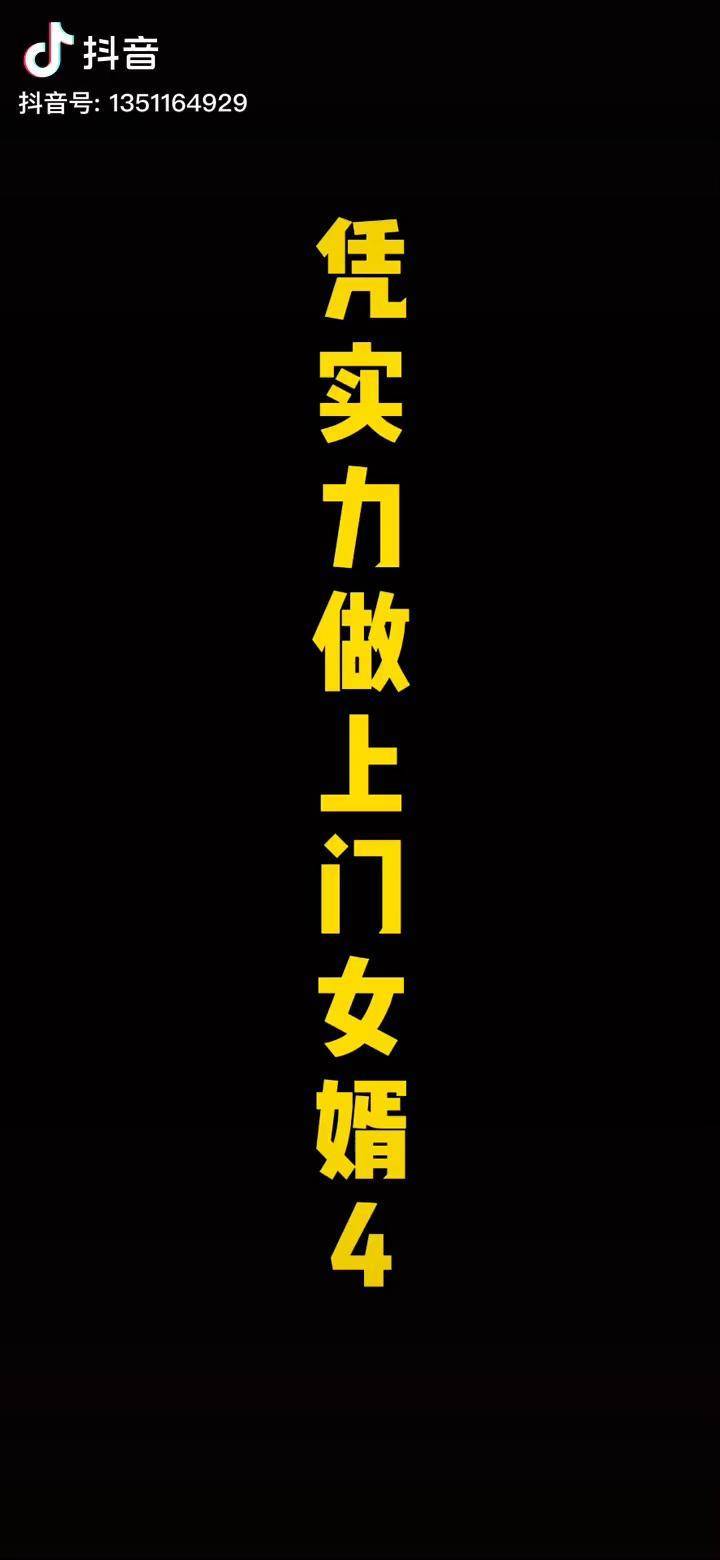 抖音
抖音号: 1351164929

凭实力做上门女婿4